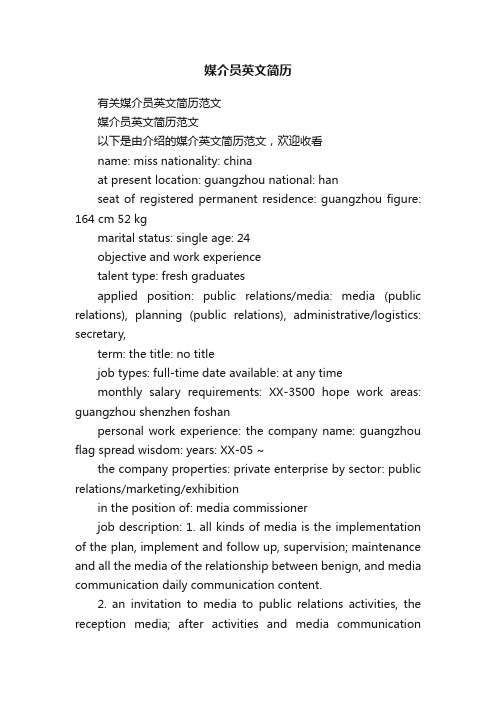 媒介员英文简历

有关媒介员英文简历范文

媒介员英文简历范文

以下是由介绍的媒介英文简历范文，欢迎收看

name: miss nationality: china

at present location: guangzhou national: han

seat of registered permanent residence: guangzhou figure: 164 cm 52 kg

marital status: single age: 24

objective and work experience

talent type: fresh graduates

applied position: public relations/media: media (public relations), planning (public relations), administrative/logistics: secretary,

term: the title: no title

job types: full-time date available: at any time

monthly salary requirements: XX-3500 hope work areas: guangzhou shenzhen foshan

personal work experience: the company name: guangzhou flag spread wisdom: years: XX-05 ~

the company properties: private enterprise by sector: public relations/marketing/exhibition

in the position of: media commissioner

job description: 1. all kinds of media is the implementation of the plan, implement and follow up, supervision; maintenance and all the media of the relationship between benign, and media communication daily communication content.

2. an invitation to media to public relations activities, the reception media; after activities and media communication